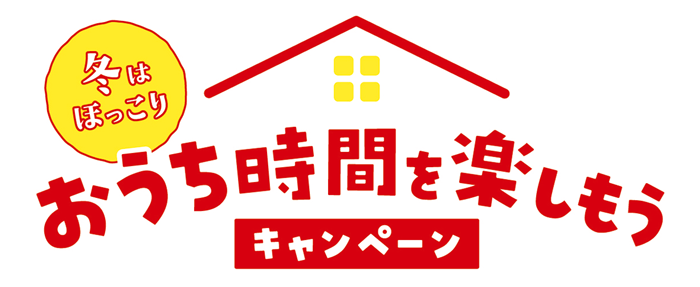 冬は
ほっこり

おうち時間を楽しもう
キャンペーン